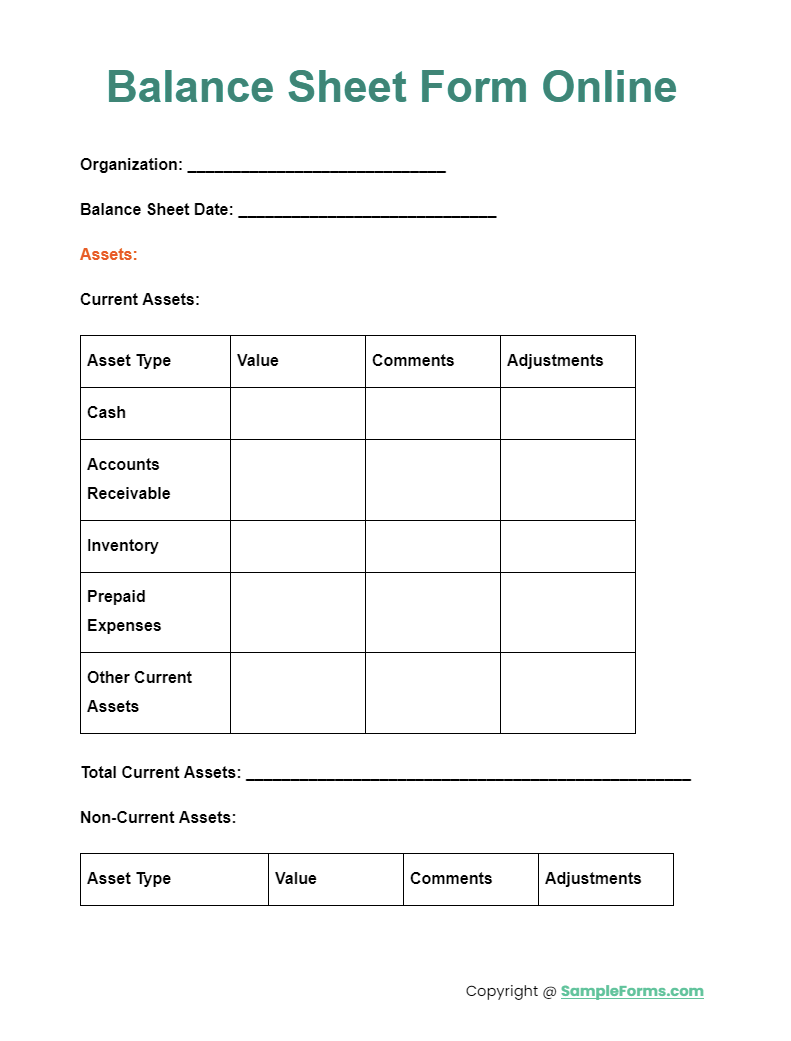 Balance Sheet Form Online

Organization: ______________________________

Balance Sheet Date: ______________________________

Assets:

Current Assets:

| Asset Type | Value | Comments | Adjustments |
|---|---|---|---|
| Cash | | | |
| Accounts Receivable | | | |
| Inventory | | | |
| Prepaid Expenses | | | |
| Other Current Assets | | | |

Total Current Assets: ____________________________________________________

Non-Current Assets:

| Asset Type | Value | Comments | Adjustments |
|---|---|---|---|

Copyright @ SampleForms.com